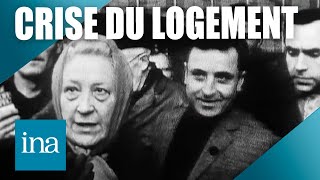 CRISE DU LOGEMENT

ina